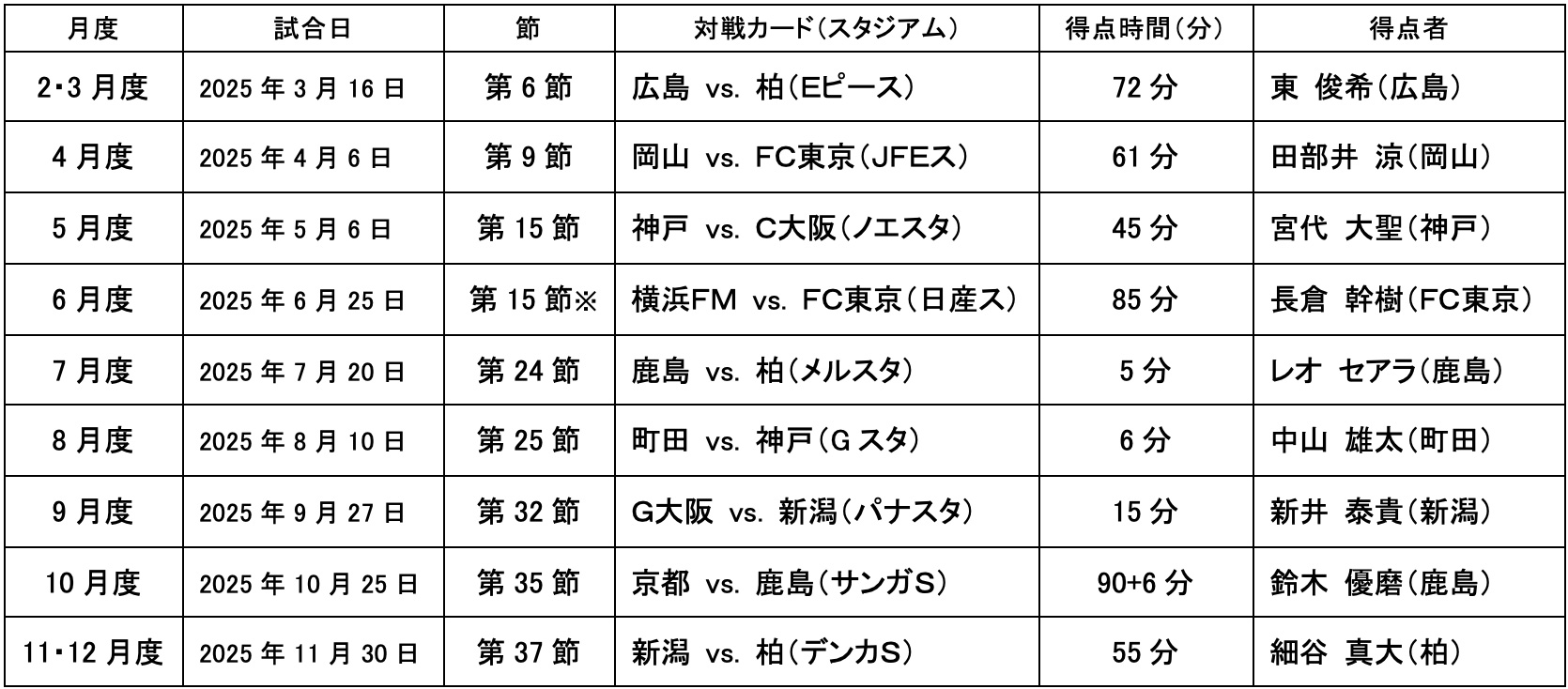 | 月度 | 試合日 | 節 | 対戦カード(スタジアム) | 得点時間(分) | 得点者 |
|---|---|---|---|---|---|
| 2・3月度 | 2025年3月16日 | 第6節 | 広島 vs. 柏(Eピース) | 72分 | 東 俊希(広島) |
| 4月度 | 2025年4月6日 | 第9節 | 岡山 vs. FC東京(JFEス) | 61分 | 田部井 涼(岡山) |
| 5月度 | 2025年5月6日 | 第15節 | 神戸 vs. C大阪(ノエスタ) | 45分 | 宮代 大聖(神戸) |
| 6月度 | 2025年6月25日 | 第15節※ | 横浜FM vs. FC東京(日産ス) | 85分 | 長倉 幹樹(FC東京) |
| 7月度 | 2025年7月20日 | 第24節 | 鹿島 vs. 柏(メルスタ) | 5分 | レオ セアラ(鹿島) |
| 8月度 | 2025年8月10日 | 第25節 | 町田 vs. 神戸(Gスタ) | 6分 | 中山 雄太(町田) |
| 9月度 | 2025年9月27日 | 第32節 | G大阪 vs. 新潟(パナスタ) | 15分 | 新井 泰貴(新潟) |
| 10月度 | 2025年10月25日 | 第35節 | 京都 vs. 鹿島(サンガS) | 90+6分 | 鈴木 優磨(鹿島) |
| 11・12月度 | 2025年11月30日 | 第37節 | 新潟 vs. 柏(デンカS) | 55分 | 細谷 真大(柏) |